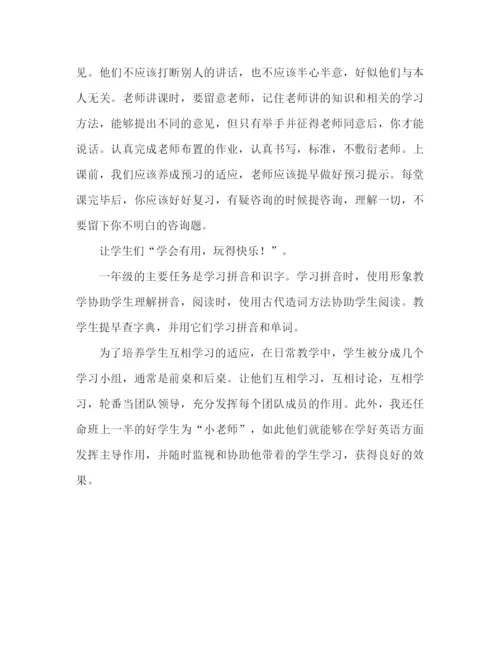 见。他们不应该打断别人的讲话，也不应该半心半意，好似他们与本人无关。老师讲课时，要留意老师，记住老师讲的知识和相关的学习方法，能够提出不同的意见，但只有举手并征得老师同意后，你才能说话。认真完成老师布置的作业，认真书写，标准，不敷衍老师。上课前，我们应该养成预习的适应，老师应该提早做好预习提示。每堂课完毕后，你应该好好复习，有疑咨询的时候提咨询，理解一切，不要留下你不明白的咨询题。

让学生们“学会有用，玩得快乐！”。

一年级的主要任务是学习拼音和识字。学习拼音时，使用形象教学协助学生理解拼音，阅读时，使用古代造词方法协助学生阅读。教学生提早查字典，并用它们学习拼音和单词。

为了培养学生互相学习的适应，在日常教学中，学生被分成几个学习小组，通常是前桌和后桌。让他们互相学习，互相讨论，互相学习，轮番当团队领导，充分发挥每个团队成员的作用。此外，我还任命班上一半的好学生为“小老师”，如此他们就能够在学好英语方面发挥主导作用，并随时监视和协助他带着的学生学习，获得良好的效果。